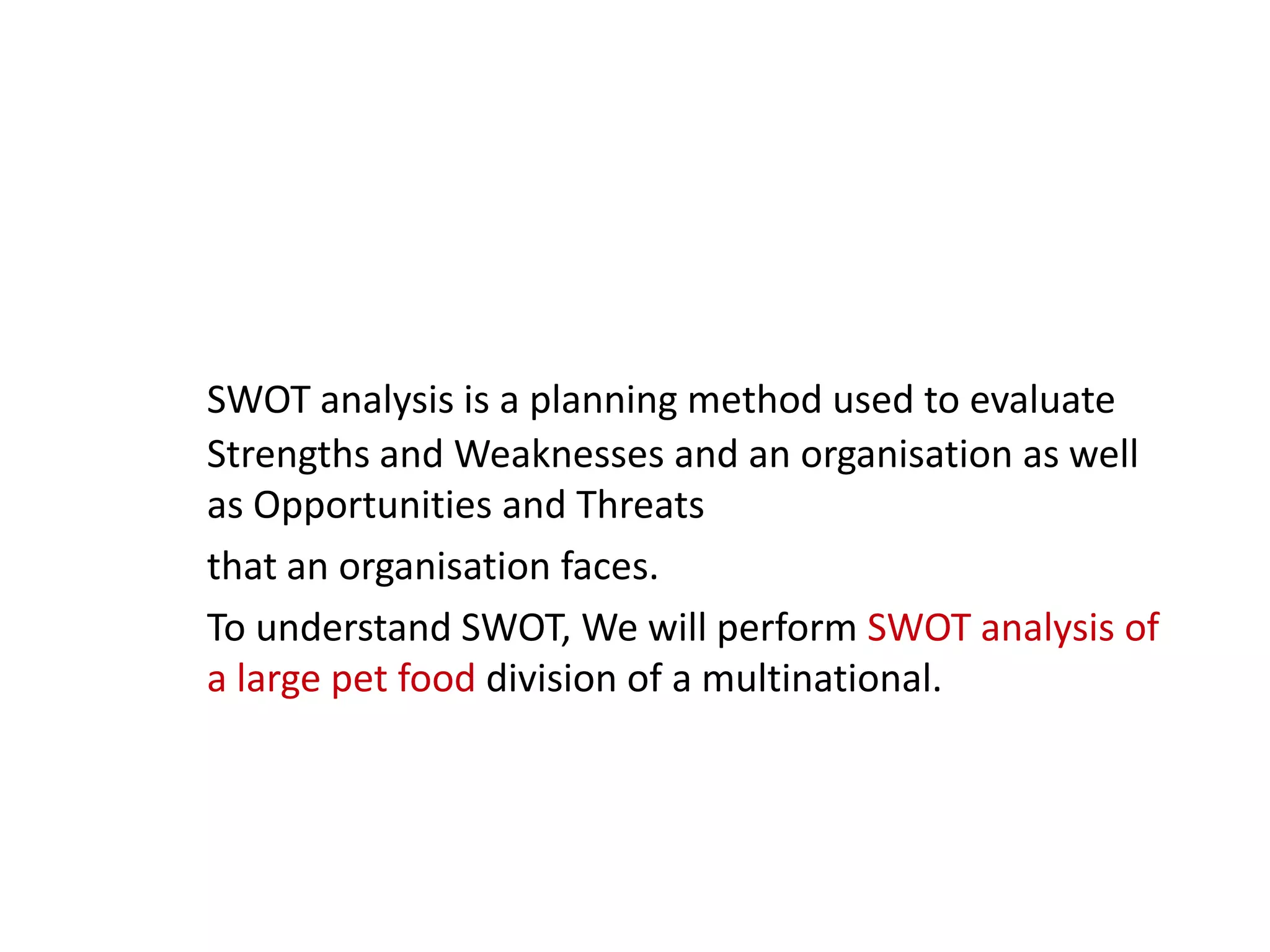 SWOT analysis is a planning method used to evaluate Strengths and Weaknesses and an organisation as well as Opportunities and Threats

that an organisation faces.

To understand SWOT, We will perform SWOT analysis of a large pet food division of a multinational.